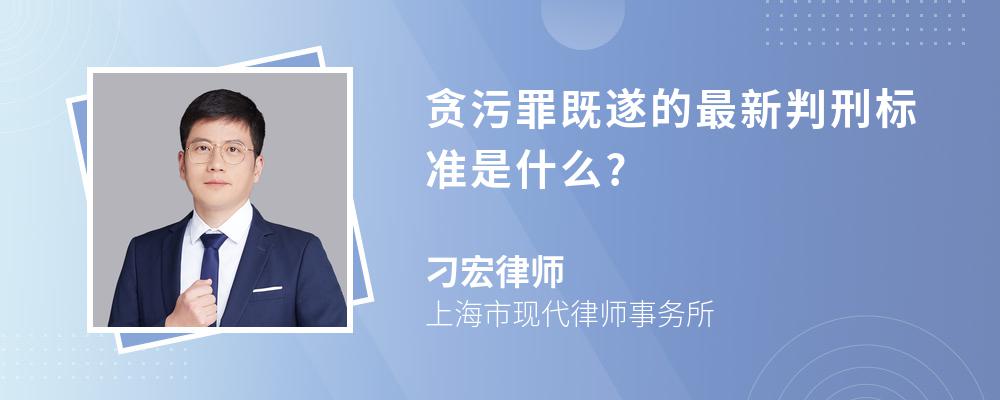 贪污罪既遂的最新判刑标准是什么?

刁宏律师
上海市现代律师事务所